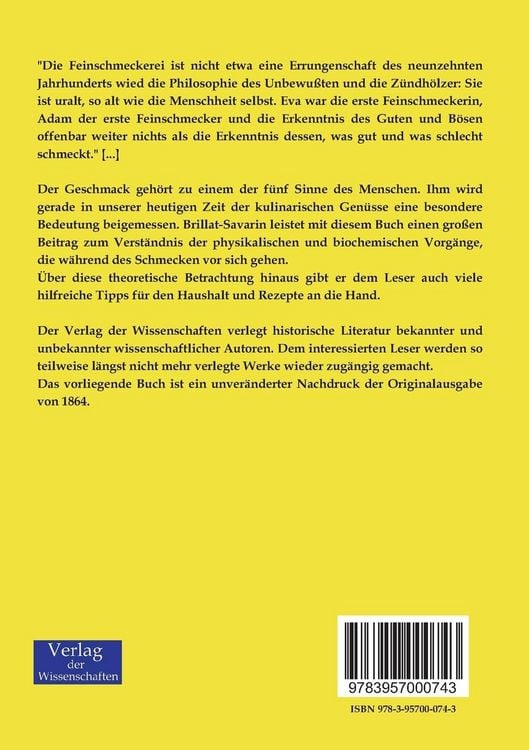 "Die Feinschmeckerei ist nicht etwa eine Errungenschaft des neunzehnten Jahrhunderts wied die Philosophie des Unbewußten und die Zündhölzer: Sie ist uralt, so alt wie die Menschheit selbst. Eva war die erste Feinschmeckerin, Adam der erste Feinschmecker und die Erkenntnis des Guten und Bösen offenbar weiter nichts als die Erkenntnis dessen, was gut und was schlecht schmeckt." [...]

Der Geschmack gehört zu einem der fünf Sinne des Menschen. Ihm wird gerade in unserer heutigen Zeit der kulinarischen Genüsse eine besondere Bedeutung beigemessen. Brillat-Savarin leistet mit diesem Buch einen großen Beitrag zum Verständnis der physikalischen und biochemischen Vorgänge, die während des Schmecken vor sich gehen.
Über diese theoretische Betrachtung hinaus gibt er dem Leser auch viele hilfreiche Tipps für den Haushalt und Rezepte an die Hand.

Der Verlag der Wissenschaften verlegt historische Literatur bekannter und unbekannter wissenschaftlicher Autoren. Dem interessierten Leser werden so teilweise längst nicht mehr verlegte Werke wieder zugängig gemacht.
Das vorliegende Buch ist ein unveränderter Nachdruck der Originalausgabe von 1864.

Verlag der Wissenschaften

9783957000743

ISBN 978-3-95700-074-3